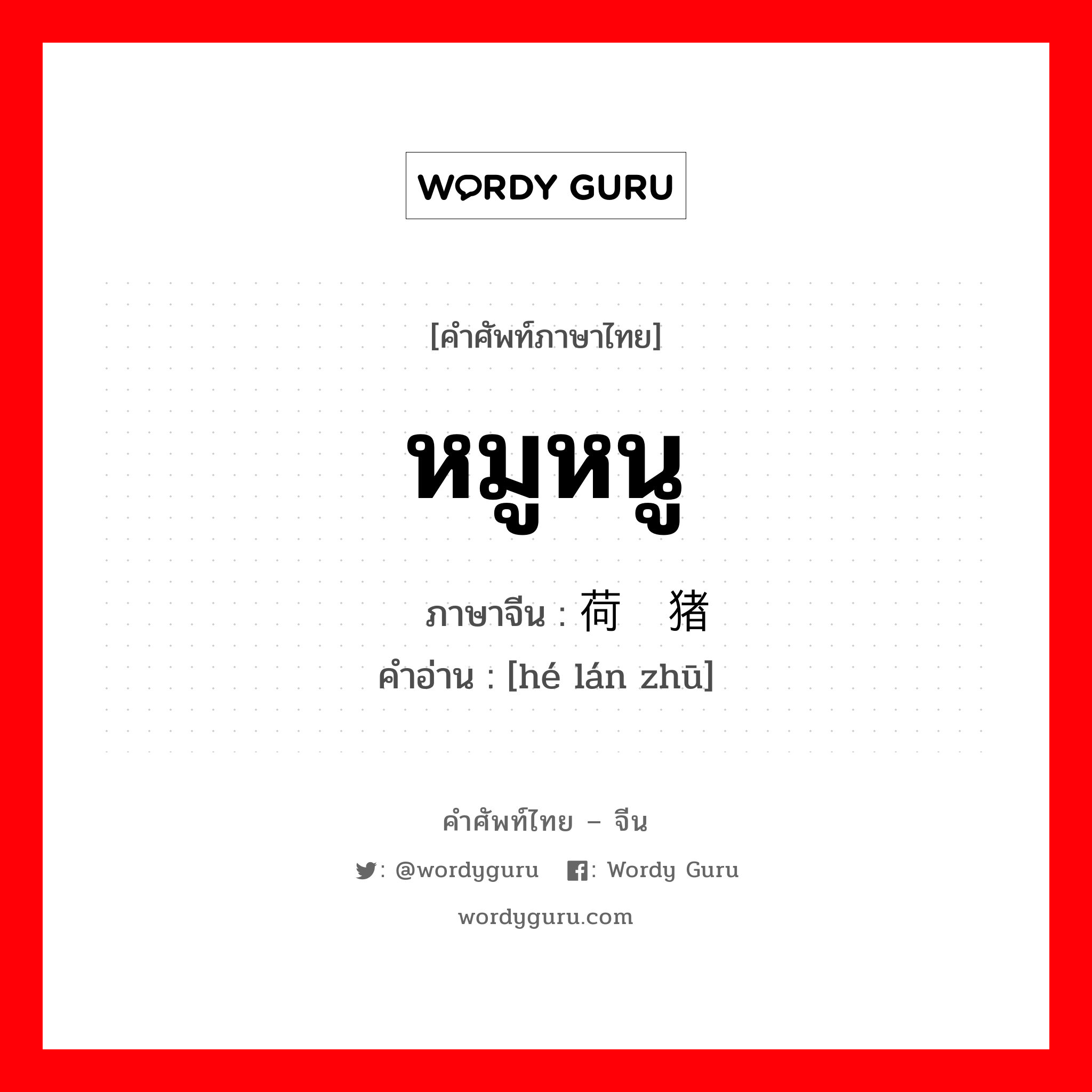 WORDY GURU

[คำศัพท์ภาษาไทย]

หมูหนู

ภาษาจีน : 荷 猪

คำอ่าน : [hé lán zhū]

คำศัพท์ไทย – จีน

: @wordyguru : Wordy Guru

wordyguru.com